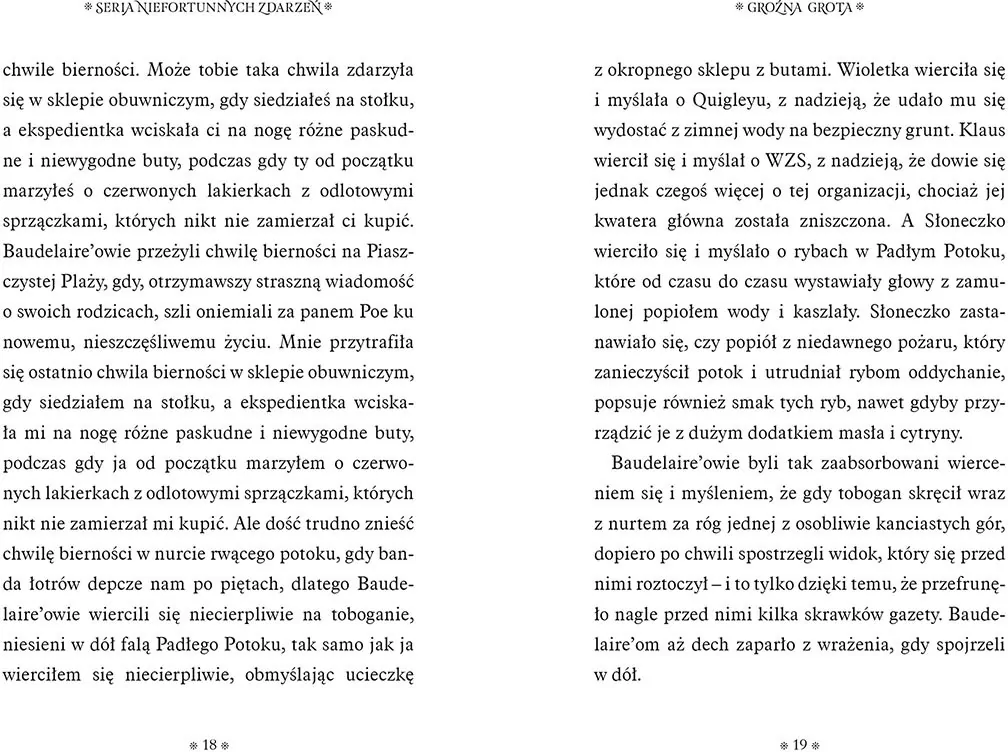 * SERIA NIEFORTUNNYCH ZDARZEŃ *

chwile bierności. Może tobie taka chwila zdarzyła się w sklepie obuwniczym, gdy siedziałeś na stołku, a ekspedientka wciskała ci na nogę różne paskudne i niewygodne buty, podczas gdy ty od początku marzyłeś o czerwonych lakierkach z odlotowymi sprzączkami, których nikt nie zamierzał ci kupić. Baudelaire'owie przeżyli chwilę bierności na Piaszczystej Plaży, gdy, otrzymawszy straszną wiadomość o swoich rodzicach, szli oniemiali za panem Poe ku nowemu, nieszczęśliwemu życiu. Mnie przytrafiła się ostatnio chwila bierności w sklepie obuwniczym, gdy siedziałem na stołku, a ekspedientka wciskała mi na nogę różne paskudne i niewygodne buty, podczas gdy ja od początku marzyłem o czerwonych lakierkach z odlotowymi sprzączkami, których nikt nie zamierzał mi kupić. Ale dość trudno znieść chwilę bierności w nurcie rwącego potoku, gdy banda łotrów depcze nam po piętach, dlatego Baudelaire'owie wiercili się niecierpliwie na toboganie, niesieni w dół falą Padłego Potoku, tak samo jak ja wierciłem się niecierpliwie, obmyślając ucieczkę

* 18 *

* GROŹNA GROTA *

z okropnego sklepu z butami. Wioletka wierciła się i myślała o Quigleyu, z nadzieją, że udało mu się wydostać z zimnej wody na bezpieczny grunt. Klaus wiercił się i myślał o WZS, z nadzieją, że dowie się jednak czegoś więcej o tej organizacji, chociaż jej kwatera główna została zniszczona. A Słoneczko wierciło się i myślało o rybach w Padłym Potoku, które od czasu do czasu wystawiały głowy z zamulonej popiołem wody i kaszlały. Słoneczko zastanawiało się, czy popiół z niedawnego pożaru, który zanieczyścił potok i utrudniał rybom oddychanie, popsuje również smak tych ryb, nawet gdyby przyrządzić je z dużym dodatkiem masła i cytryny.

Baudelaire'owie byli tak zaabsorbowani wierceniem się i myśleniem, że gdy tobogan skręcił wraz z nurtem za róg jednej z osobliwie kanciastych gór, dopiero po chwili spostrzegli widok, który się przed nimi roztoczył – i to tylko dzięki temu, że przefrunęło nagle przed nimi kilka skrawków gazety. Baudelaire'om aż dech zaparło z wrażenia, gdy spojrzeli w dół.

* 19 *